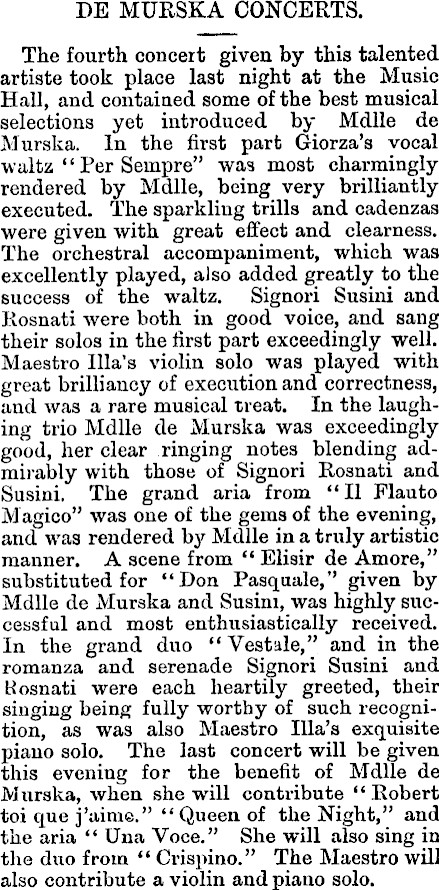 DE MURSKA CONCERTS.

The fourth concert given by this talented artiste took place last night at the Music Hall, and contained some of the best musical selections yet introduced by Mdlle de Murska. In the first part Giorza's vocal waltz "Per Sempre" was most charmingly rendered by Mdlle, being very brilliantly executed. The sparkling trills and cadenzas were given with great effect and clearness. The orchestral accompaniment, which was excellently played, also added greatly to the success of the waltz. Signori Susini and Rosnati were both in good voice, and sang their solos in the first part exceedingly well. Maestro Illa's violin solo was played with great brilliancy of execution and correctness, and was a rare musical treat. In the laughing trio Mdlle de Murska was exceedingly good, her clear ringing notes blending admirably with those of Signori Rosnati and Susini. The grand aria from "Il Flauto Magico" was one of the gems of the evening, and was rendered by Mdlle in a truly artistic manner. A scene from "Elisir de Amore," substituted for "Don Pasquale," given by Mdlle de Murska and Susini, was highly successful and most enthusiastically received. In the grand duo "Vestale," and in the romanza and serenade Signori Susini and Rosnati were each heartily greeted, their singing being fully worthy of such recognition, as was also Maestro Illa's exquisite piano solo. The last concert will be given this evening for the benefit of Mdlle de Murska, when she will contribute "Robert toi que j'aime." "Queen of the Night," and the aria "Una Voce." She will also sing in the duo from "Crispino." The Maestro will also contribute a violin and piano solo.